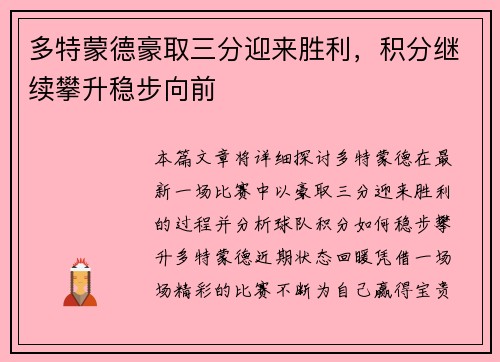 多特蒙德豪取三分迎来胜利，积分继续攀升稳步向前

本篇文章将详细探讨多特蒙德在最新一场比赛中以豪取三分迎来胜利的过程并分析球队积分如何稳步攀升多特蒙德近期状态回暖凭借一场场精彩的比赛不断为自己赢得宝贵